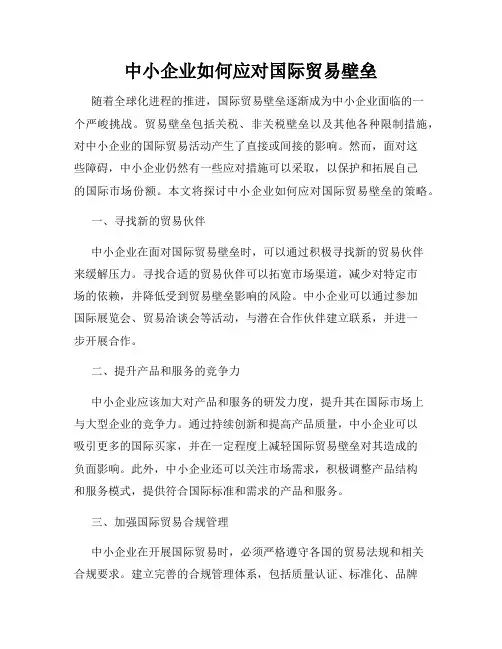 中小企业如何应对国际贸易壁垒

随着全球化进程的推进，国际贸易壁垒逐渐成为中小企业面临的一个严峻挑战。贸易壁垒包括关税、非关税壁垒以及其他各种限制措施，对中小企业的国际贸易活动产生了直接或间接的影响。然而，面对这些障碍，中小企业仍然有一些应对措施可以采取，以保护和拓展自己的国际市场份额。本文将探讨中小企业如何应对国际贸易壁垒的策略。

一、寻找新的贸易伙伴

中小企业在面对国际贸易壁垒时，可以通过积极寻找新的贸易伙伴来缓解压力。寻找合适的贸易伙伴可以拓宽市场渠道，减少对特定市场的依赖，并降低受到贸易壁垒影响的风险。中小企业可以通过参加国际展览会、贸易洽谈会等活动，与潜在合作伙伴建立联系，并进一步开展合作。

二、提升产品和服务的竞争力

中小企业应该加大对产品和服务的研发力度，提升其在国际市场上与大型企业的竞争力。通过持续创新和提高产品质量，中小企业可以吸引更多的国际买家，并在一定程度上减轻国际贸易壁垒对其造成的负面影响。此外，中小企业还可以关注市场需求，积极调整产品结构和服务模式，提供符合国际标准和需求的产品和服务。

三、加强国际贸易合规管理

中小企业在开展国际贸易时，必须严格遵守各国的贸易法规和相关合规要求。建立完善的合规管理体系，包括质量认证、标准化、品牌